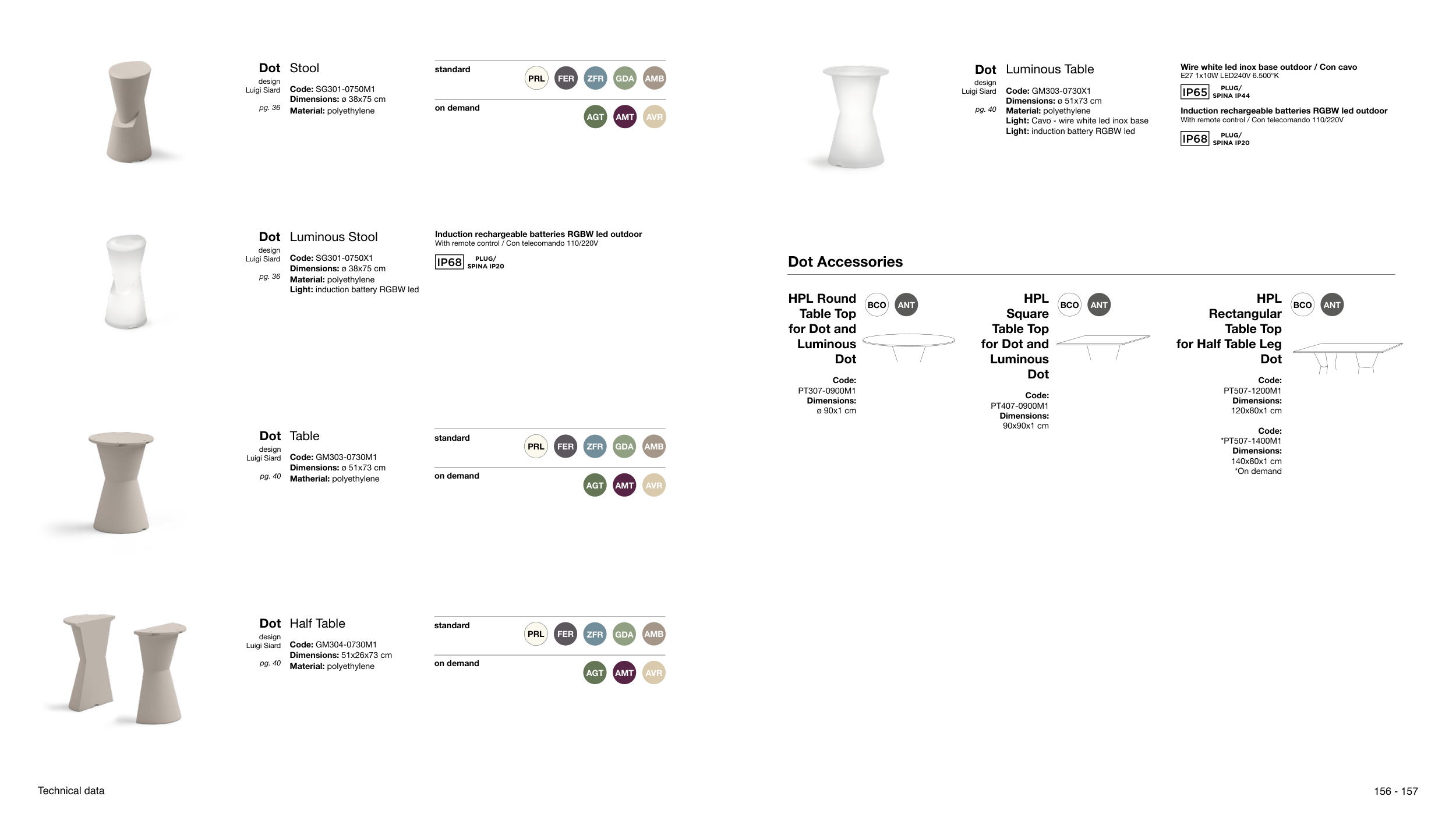 Dot Stool
design
Luigi Siard
pg. 36
Code: SG301-0750M1
Dimensions: ø 38x75 cm
Material: polyethylene

standard
PRL FER ZFR GDA AMB
on demand
AGT AMT AVR

Dot Luminous Stool
design
Luigi Siard
pg. 36
Code: SG301-0750X1
Dimensions: ø 38x75 cm
Material: polyethylene
Light: induction battery RGBW led

Induction rechargeable batteries RGBW led outdoor
With remote control / Con telecomando 110/220V
IP68 PLUG/ SPINA IP20

Dot Table
design
Luigi Siard
pg. 40
Code: GM303-0730M1
Dimensions: ø 51x73 cm
Matherial: polyethylene

standard
PRL FER ZFR GDA AMB
on demand
AGT AMT AVR

Dot Half Table
design
Luigi Siard
pg. 40
Code: GM304-0730M1
Dimensions: 51x26x73 cm
Material: polyethylene

standard
PRL FER ZFR GDA AMB
on demand
AGT AMT AVR

Dot Luminous Table
design
Luigi Siard
pg. 40
Code: GM303-0730X1
Dimensions: ø 51x73 cm
Material: polyethylene
Light: Cavo - wire white led inox base
Light: induction battery RGBW led

Wire white led inox base outdoor / Con cavo
E27 1x10W LED240V 6.500°K
IP65 PLUG/ SPINA IP44
Induction rechargeable batteries RGBW led outdoor
With remote control / Con telecomando 110/220V
IP68 PLUG/ SPINA IP20

Dot Accessories

HPL Round Table Top for Dot and Luminous Dot
BCO ANT
Code:
PT307-0900M1
Dimensions:
ø 90x1 cm

HPL Square Table Top for Dot and Luminous Dot
BCO ANT
Code:
PT407-0900M1
Dimensions:
90x90x1 cm

HPL Rectangular Table Top for Half Table Leg Dot
BCO ANT
Code:
PT507-1200M1
Dimensions:
120x80x1 cm
Code:
*PT507-1400M1
Dimensions:
140x80x1 cm
*On demand

Technical data
156 - 157